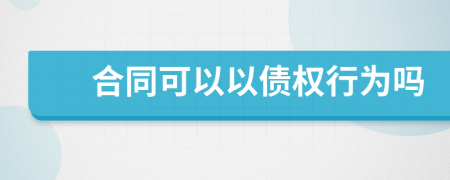 合同可以以债权行为吗